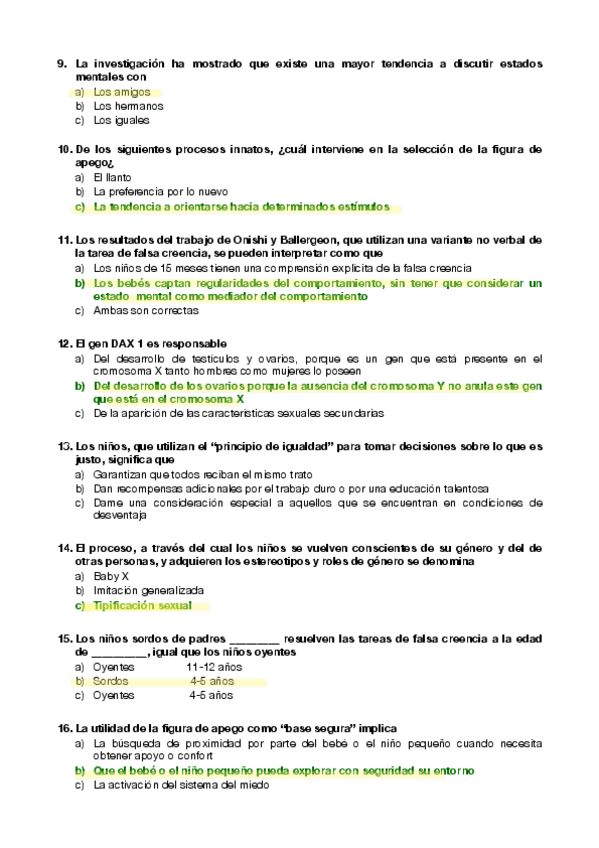 9. La investigación ha mostrado que existe una mayor tendencia a discutir estados mentales con
a) Los amigos
b) Los hermanos
c) Los iguales

10. De los siguientes procesos innatos, ¿cuál interviene en la selección de la figura de apego¿
a) El llanto
b) La preferencia por lo nuevo
c) La tendencia a orientarse hacia determinados estímulos

11. Los resultados del trabajo de Onishi y Ballergeon, que utilizan una variante no verbal de la tarea de falsa creencia, se pueden interpretar como que
a) Los niños de 15 meses tienen una comprensión explícita de la falsa creencia
b) Los bebés captan regularidades del comportamiento, sin tener que considerar un estado mental como mediador del comportamiento
c) Ambas son correctas

12. El gen DAX 1 es responsable
a) Del desarrollo de testículos y ovarios, porque es un gen que está presente en el cromosoma X tanto hombres como mujeres lo poseen
b) Del desarrollo de los ovarios porque la ausencia del cromosoma Y no anula este gen que está en el cromosoma X
c) De la aparición de las características sexuales secundarias

13. Los niños, que utilizan el "principio de igualdad" para tomar decisiones sobre lo que es justo, significa que
a) Garantizan que todos reciban el mismo trato
b) Dan recompensas adicionales por el trabajo duro o por una educación talentosa
c) Dame una consideración especial a aquellos que se encuentran en condiciones de desventaja

14. El proceso, a través del cual los niños se vuelven conscientes de su género y del de otras personas, y adquieren los estereotipos y roles de género se denomina
a) Baby X
b) Imitación generalizada
c) Tipificación sexual

15. Los niños sordos de padres ________ resuelven las tareas de falsa creencia a la edad de ________, igual que los niños oyentes
a) Oyentes 11-12 años
b) Sordos 4-5 años
c) Oyentes 4-5 años

16. La utilidad de la figura de apego como "base segura" implica
a) La búsqueda de proximidad por parte del bebé o el niño pequeño cuando necesita obtener apoyo o confort
b) Que el bebé o el niño pequeño pueda explorar con seguridad su entorno
c) La activación del sistema del miedo